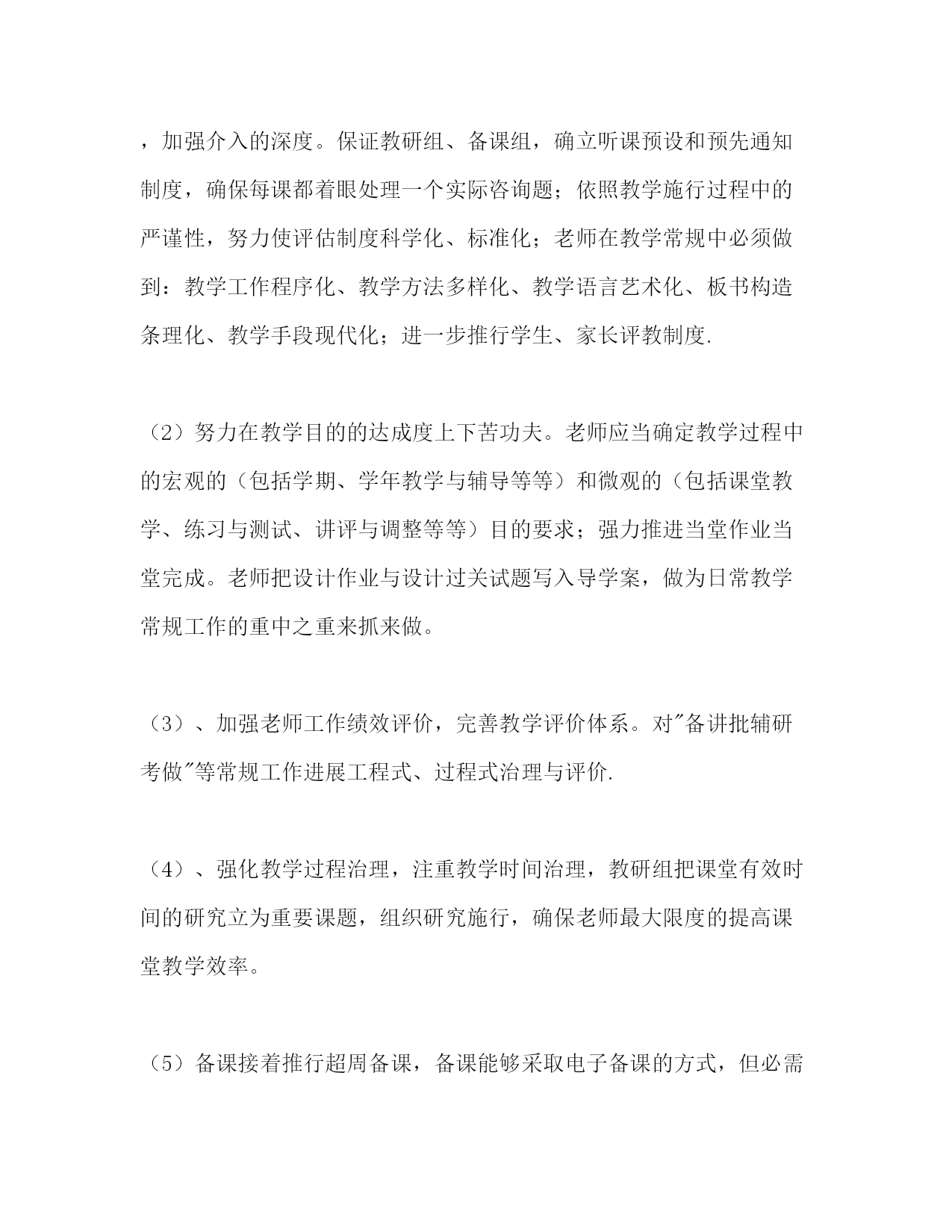 ，加强介入的深度。保证教研组、备课组，确立听课预设和预先通知制度，确保每课都着眼处理一个实际咨询题；依照教学施行过程中的严谨性，努力使评估制度科学化、标准化；老师在教学常规中必须做到：教学工作程序化、教学方法多样化、教学语言艺术化、板书构造条理化、教学手段现代化；进一步推行学生、家长评教制度.

（2）努力在教学目的的达成度上下苦功夫。老师应当确定教学过程中的宏观的（包括学期、学年教学与辅导等等）和微观的（包括课堂教学、练习与测试、讲评与调整等等）目的要求；强力推进当堂作业当堂完成。老师把设计作业与设计过关试题写入导学案，做为日常教学常规工作的重中之重来抓来做。

（3）、加强老师工作绩效评价，完善教学评价体系。对"备讲批辅研考做"等常规工作进展工程式、过程式治理与评价.

（4）、强化教学过程治理，注重教学时间治理，教研组把课堂有效时间的研究立为重要课题，组织研究施行，确保老师最大限度的提高课堂教学效率。

（5）备课接着推行超周备课，备课能够采取电子备课的方式，但必需